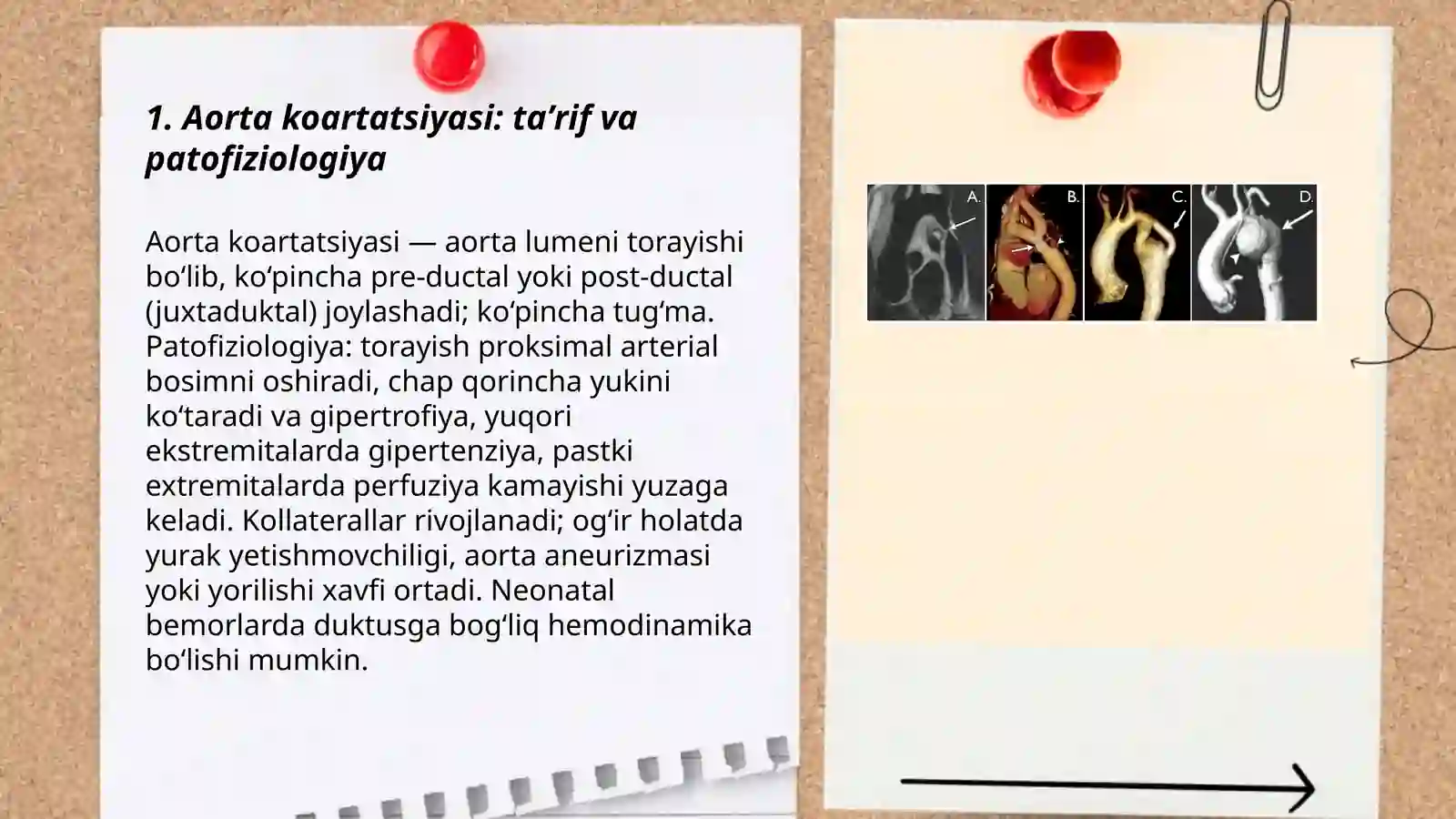 1. Aorta koartatsiyasi: ta’rif va patofiziologiya

Aorta koartatsiyasi — aorta lumeni torayishi bo‘lib, ko‘pincha pre-ductal yoki post-ductal (juxtaduktal) joylashadi; ko‘pincha tug‘ma. Patofiziologiya: torayish proksimal arterial bosimni oshiradi, chap qorincha yukini ko‘taradi va gipertrofiya, yuqori ekstremitalarda gipertenziya, pastki extremitalarda perfuziya kamayishi yuzaga keladi. Kollaterallar rivojlanadi; og‘ir holatda yurak yetishmovchiligi, aorta aneurizmasi yoki yorilishi xavfi ortadi. Neonatal bemorlarda duktusga bog‘liq hemodinamika bo‘lishi mumkin.

A.

B.

C.

D.